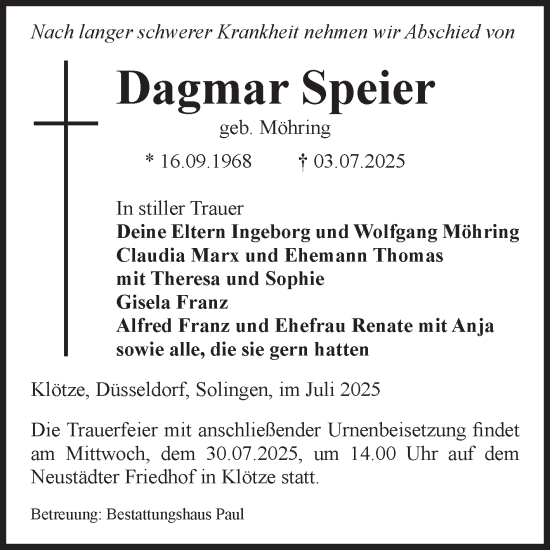 Nach langer schwerer Krankheit nehmen wir Abschied von

Dagmar Speier

geb. Möhring

* 16.09.1968 † 03.07.2025

In stiller Trauer
Deine Eltern Ingeborg und Wolfgang Möhring
Claudia Marx und Ehemann Thomas
mit Theresa und Sophie
Gisela Franz
Alfred Franz und Ehefrau Renate mit Anja
sowie alle, die sie gern hatten

Klötze, Düsseldorf, Solingen, im Juli 2025

Die Trauerfeier mit anschließender Urnenbeisetzung findet am Mittwoch, dem 30.07.2025, um 14.00 Uhr auf dem Neustädter Friedhof in Klötze statt.

Betreuung: Bestattungshaus Paul